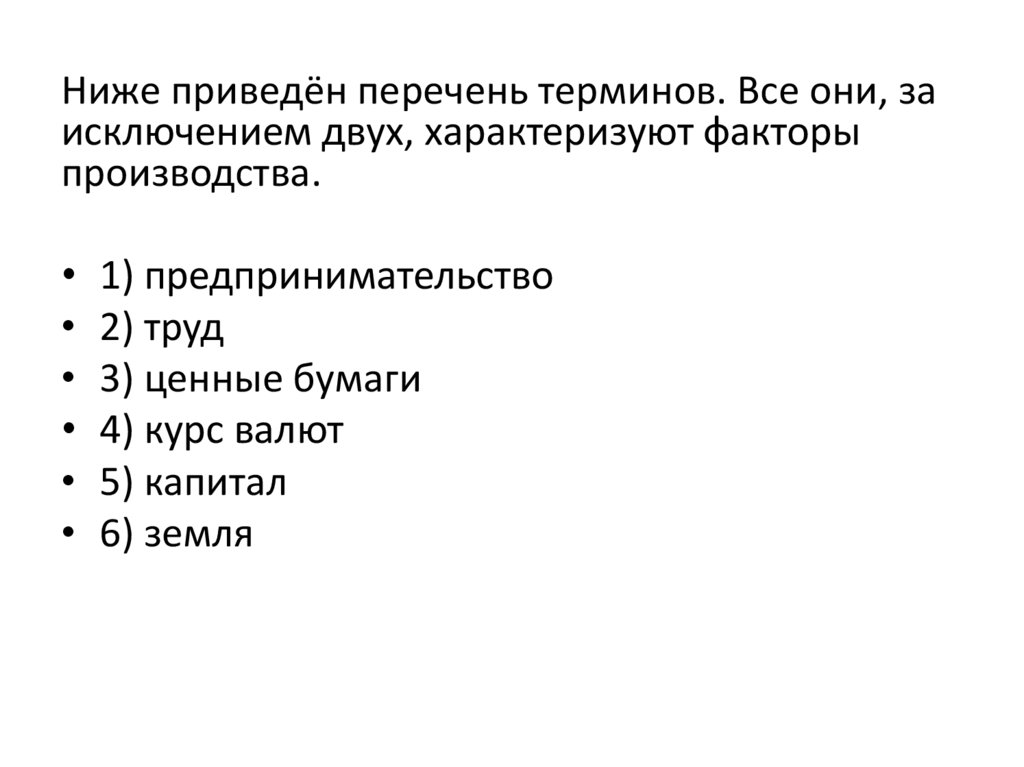 Ниже приведён перечень терминов. Все они, за исключением двух, характеризуют факторы производства.

• 1) предпринимательство
• 2) труд
• 3) ценные бумаги
• 4) курс валют
• 5) капитал
• 6) земля